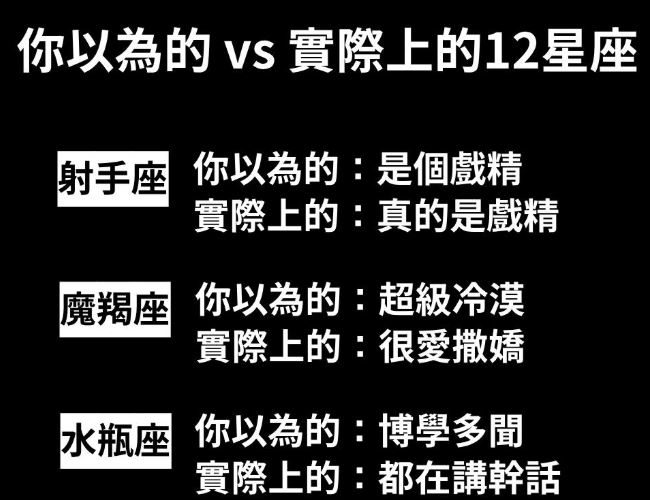 你以為的 vs 實際上的12星座

射手座

你以為的：是個戲精
實際上的：真的是戲精

魔羯座

你以為的：超級冷漠
實際上的：很愛撒嬌

水瓶座

你以為的：博學多聞
實際上的：都在講幹話